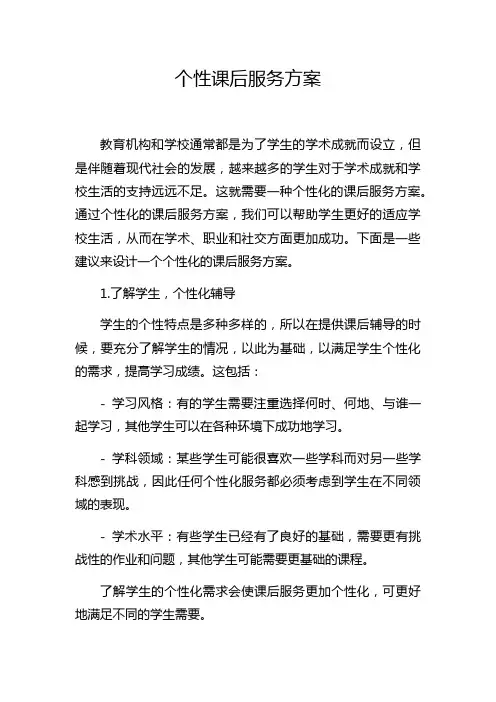 个性课后服务方案

教育机构和学校通常都是为了学生的学术成就而设立，但是伴随着现代社会的发展，越来越多的学生对于学术成就和学校生活的支持远远不足。这就需要一种个性化的课后服务方案。通过个性化的课后服务方案，我们可以帮助学生更好的适应学校生活，从而在学术、职业和社交方面更加成功。下面是一些建议来设计一个个性化的课后服务方案。

1.了解学生，个性化辅导

学生的个性特点是多种多样的，所以在提供课后辅导的时候，要充分了解学生的情况，以此为基础，以满足学生个性化的需求，提高学习成绩。这包括：

- 学习风格：有的学生需要注重选择何时、何地、与谁一起学习，其他学生可以在各种环境下成功地学习。

- 学科领域：某些学生可能很喜欢一些学科而对另一些学科感到挑战，因此任何个性化服务都必须考虑到学生在不同领域的表现。

- 学术水平：有些学生已经有了良好的基础，需要更有挑战性的作业和问题，其他学生可能需要更基础的课程。

了解学生的个性化需求会使课后服务更加个性化，可更好地满足不同的学生需要。